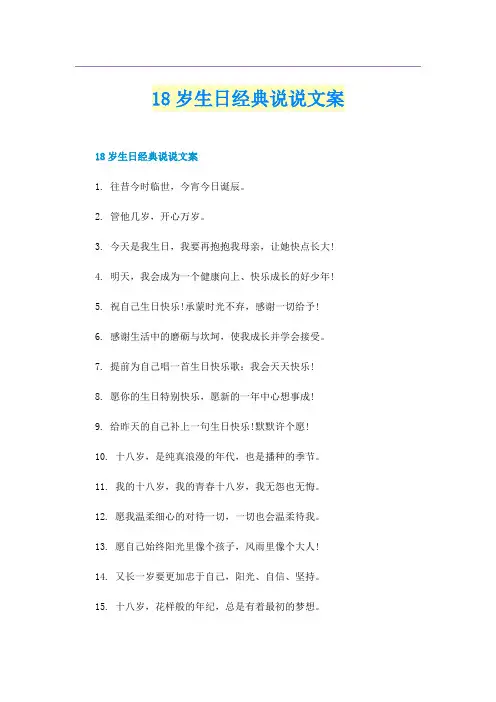 18 岁生日经典说说文案

18 岁生日经典说说文案

1. 往昔今时临世，今宵今日诞辰。

2. 管他几岁，开心万岁。

3. 今天是我生日，我要再抱抱我母亲，让她快点长大！

4. 明天，我会成为一个健康向上、快乐成长的好少年！

5. 祝自己生日快乐！承蒙时光不弃，感谢一切给予！

6. 感谢生活中的磨砺与坎坷，使我成长并学会接受。

7. 提前为自己唱一首生日快乐歌：我会天天快乐！

8. 愿你的生日特别快乐，愿新的一年中心想事成！

9. 给昨天的自己补上一句生日快乐！默默许个愿！

10. 十八岁，是纯真浪漫的年代，也是播种的季节。

11. 我的十八岁，我的青春十八岁，我无怨也无悔。

12. 愿我温柔细心的对待一切，一切也会温柔待我。

13. 愿自己始终阳光里像个孩子，风雨里像个大人！

14. 又长一岁要更加忠于自己，阳光、自信、坚持。

15. 十八岁，花样般的年纪，总是有着最初的梦想。